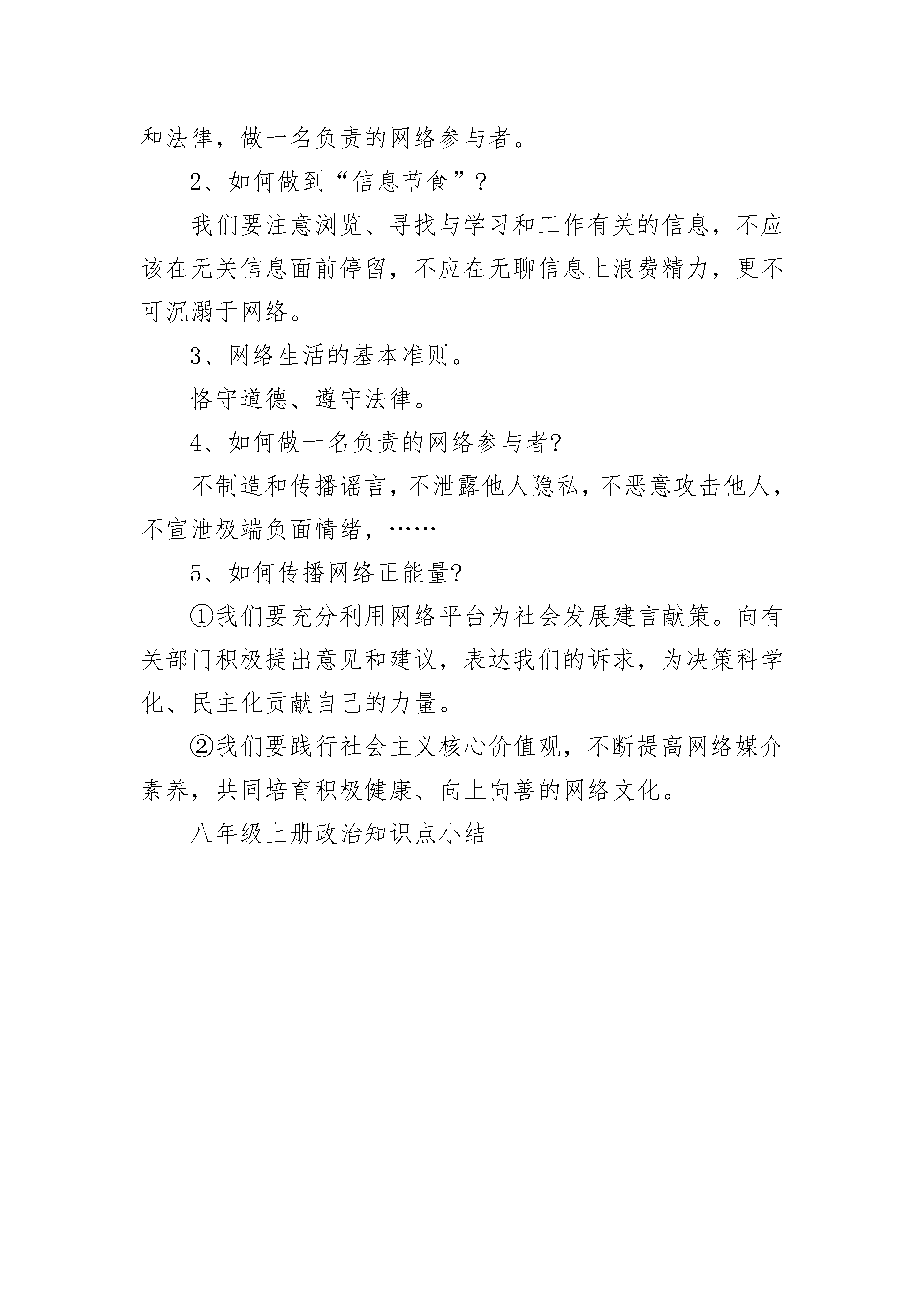 和法律，做一名负责的网络参与者。

2、如何做到“信息节食”？

我们要注意浏览、寻找与学习和工作有关的信息，不应该在无关信息面前停留，不应在无聊信息上浪费精力，更不可沉溺于网络。

3、网络生活的基本准则。

恪守道德、遵守法律。

4、如何做一名负责的网络参与者?

不制造和传播谣言，不泄露他人隐私，不恶意攻击他人，不宣泄极端负面情绪，……

5、如何传播网络正能量?

①我们要充分利用网络平台为社会发展建言献策。向有关部门积极提出意见和建议，表达我们的诉求，为决策科学化、民主化贡献自己的力量。

②我们要践行社会主义核心价值观，不断提高网络媒介素养，共同培育积极健康、向上向善的网络文化。

八年级上册政治知识点小结